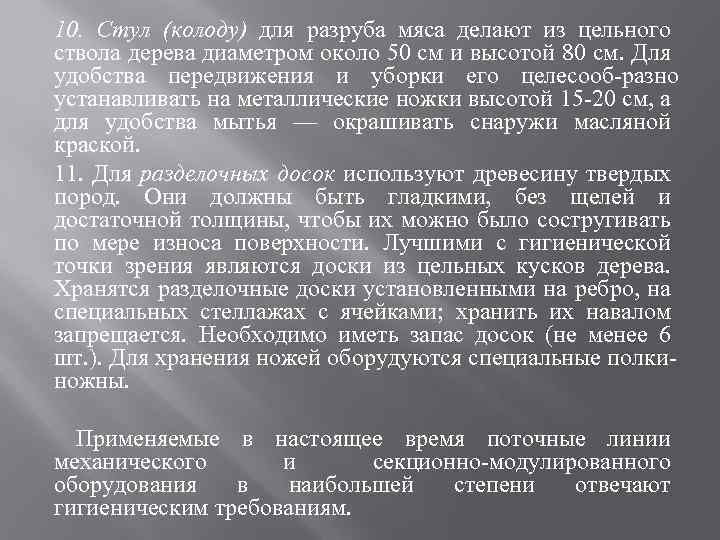 10. Стул (колоду) для разруба мяса делают из цельного ствола дерева диаметром около 50 см и высотой 80 см. Для удобства передвижения и уборки его целесооб-разно устанавливать на металлические ножки высотой 15-20 см, а для удобства мытья — окрашивать снаружи масляной краской.

11. Для разделочных досок используют древесину твердых пород. Они должны быть гладкими, без щелей и достаточной толщины, чтобы их можно было состругивать по мере износа поверхности. Лучшими с гигиенической точки зрения являются доски из цельных кусков дерева. Хранятся разделочные доски установленными на ребро, на специальных стеллажах с ячейками; хранить их навалом запрещается. Необходимо иметь запас досок (не менее 6 шт.). Для хранения ножей оборудуются специальные полки-ножны.

Применяемые в настоящее время поточные линии механического и секционно-модулированного оборудования в наибольшей степени отвечают гигиеническим требованиям.